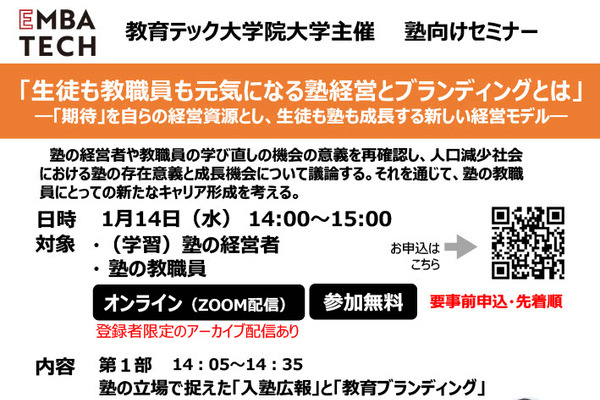 EMBA TECH

教育テック大学院大学主催　塾向けセミナー

「生徒も教職員も元気になる塾経営とブランディングとは」
―「期待」を自らの経営資源とし、生徒も塾も成長する新しい経営モデル―

塾の経営者や教職員の学び直しの機会の意義を再確認し、人口減少社会における塾の存在意義と成長機会について議論する。それを通じて、塾の教職員にとっての新たなキャリア形成を考える。

日時　1月14日（水）　14:00～15:00
対象　・（学習）塾の経営者
　　　・塾の教職員

お申込はこちら

オンライン（ZOOM配信）　参加無料　要事前申込・先着順
登録者限定のアーカイブ配信あり

内容　第１部　14：05～14：35
塾の立場で捉えた「入塾広報」と「教育ブランディング」